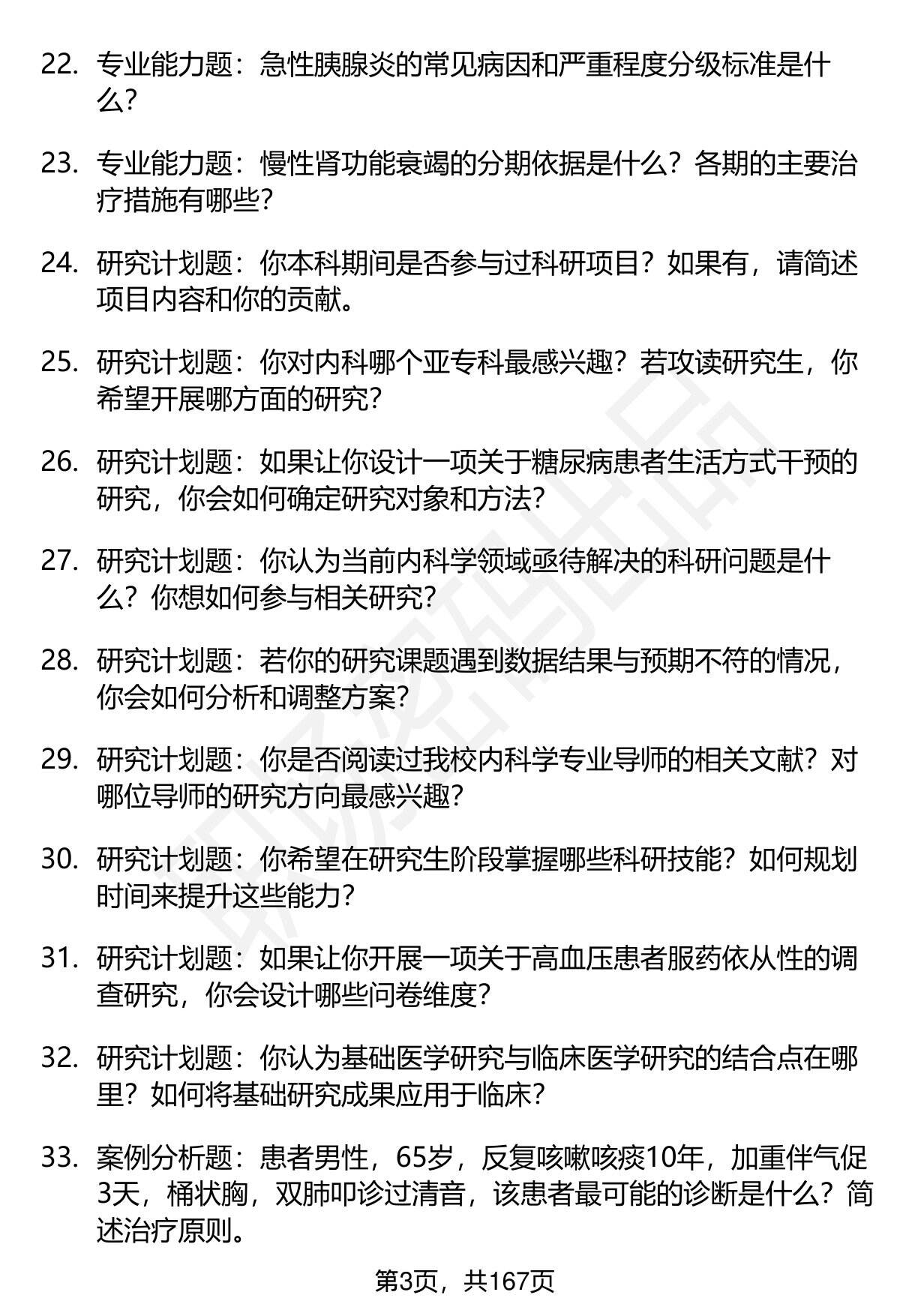 22. 专业能力题：急性胰腺炎的常见病因和严重程度分级标准是什么？

23. 专业能力题：慢性肾功能衰竭的分期依据是什么？各期的主要治疗措施有哪些？

24. 研究计划题：你本科期间是否参与过科研项目？如果有，请简述项目内容和你的贡献。

25. 研究计划题：你对内科哪个亚专科最感兴趣？若攻读研究生，你希望开展哪方面的研究？

26. 研究计划题：如果让你设计一项关于糖尿病患者生活方式干预的研究，你会如何确定研究对象和方法？

27. 研究计划题：你认为当前内科学领域亟待解决的科研问题是什么？你想如何参与相关研究？

28. 研究计划题：若你的研究课题遇到数据结果与预期不符的情况，你会如何分析和调整方案？

29. 研究计划题：你是否阅读过我校内科学专业导师的相关文献？对哪位导师的研究方向最感兴趣？

30. 研究计划题：你希望在研究生阶段掌握哪些科研技能？如何规划时间来提升这些能力？

31. 研究计划题：如果让你开展一项关于高血压患者服药依从性的调查研究，你会设计哪些问卷维度？

32. 研究计划题：你认为基础医学研究与临床医学研究的结合点在哪里？如何将基础研究成果应用于临床？

33. 案例分析题：患者男性，65岁，反复咳嗽咳痰10年，加重伴气促3天，桶状胸，双肺叩诊过清音，该患者最可能的诊断是什么？简述治疗原则。

第3页，共167页